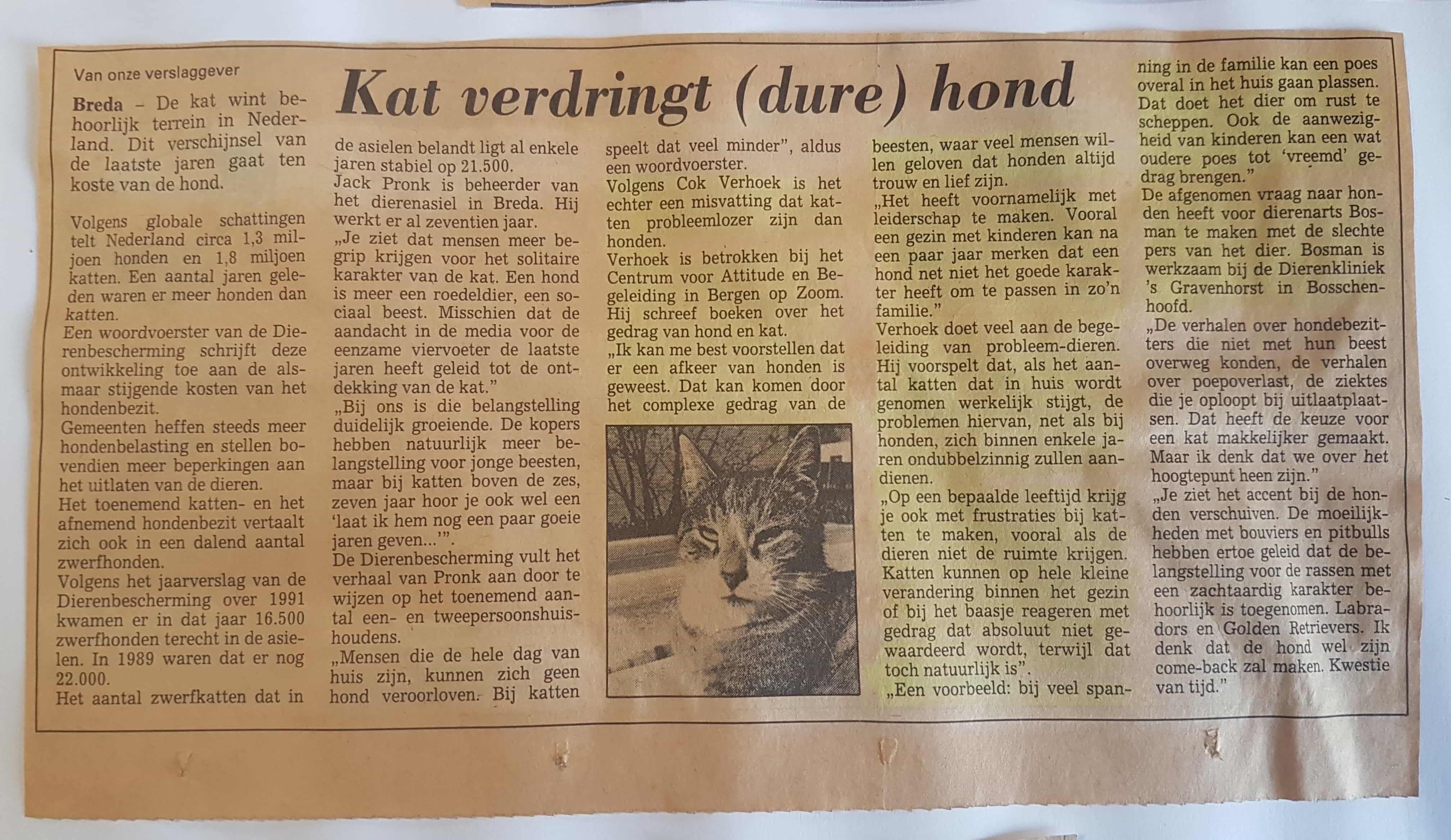 Van onze verslaggever

Kat verdringt (dure) hond

Breda – De kat wint behoorlijk terrein in Nederland. Dit verschijnsel van de laatste jaren gaat ten koste van de hond.

Volgens globale schattingen telt Nederland circa 1,3 miljoen honden en 1,8 miljoen katten. Een aantal jaren geleden waren er meer honden dan katten.
Een woordvoerster van de Dierenbescherming schrijft deze ontwikkeling toe aan de alsmaar stijgende kosten van het hondenbezit.
Gemeenten heffen steeds meer hondenbelasting en stellen bovendien meer beperkingen aan het uitlaten van de dieren.
Het toenemend katten- en het afnemend hondenbezit vertaalt zich ook in een dalend aantal zwerfhonden.
Volgens het jaarverslag van de Dierenbescherming over 1991 kwamen er in dat jaar 16.500 zwerfhonden terecht in de asielen. In 1989 waren dat er nog 22.000.
Het aantal zwerfkatten dat in de asielen belandt ligt al enkele jaren stabiel op 21.500.
Jack Pronk is beheerder van het dierenasiel in Breda. Hij werkt er al zeventien jaar.
„Je ziet dat mensen meer begrip krijgen voor het solitaire karakter van de kat. Een hond is meer een roedeldier, een sociaal beest. Misschien dat de aandacht in de media voor de eenzame viervoeter de laatste jaren heeft geleid tot de ontdekking van de kat."
„Bij ons is die belangstelling duidelijk groeiende. De kopers hebben natuurlijk meer belangstelling voor jonge beesten, maar bij katten boven de zes, zeven jaar hoor je ook wel een 'laat ik hem nog een paar goeie jaren geven...'".
De Dierenbescherming vult het verhaal van Pronk aan door te wijzen op het toenemend aantal een- en tweepersoonshuishoudens.
„Mensen die de hele dag van huis zijn, kunnen zich geen hond veroorloven. Bij katten speelt dat veel minder", aldus een woordvoerster.
Volgens Cok Verhoek is het echter een misvatting dat katten probleemlozer zijn dan honden.
Verhoek is betrokken bij het Centrum voor Attitude en Begeleiding in Bergen op Zoom. Hij schreef boeken over het gedrag van hond en kat.
„Ik kan me best voorstellen dat er een afkeer van honden is geweest. Dat kan komen door het complexe gedrag van de beesten, waar veel mensen willen geloven dat honden altijd trouw en lief zijn.
„Het heeft voornamelijk met leiderschap te maken. Vooral een gezin met kinderen kan na een paar jaar merken dat een hond net niet het goede karakter heeft om te passen in zo'n familie."
Verhoek doet veel aan de begeleiding van probleem-dieren. Hij voorspelt dat, als het aantal katten dat in huis wordt genomen werkelijk stijgt, de problemen hiervan, net als bij honden, zich binnen enkele jaren ondubbelzinnig zullen aandienen.
„Op een bepaalde leeftijd krijg je ook met frustraties bij katten te maken, vooral als de dieren niet de ruimte krijgen. Katten kunnen op hele kleine verandering binnen het gezin of bij het baasje reageren met gedrag dat absoluut niet gewaardeerd wordt, terwijl dat toch natuurlijk is".
„Een voorbeeld: bij veel spanning in de familie kan een poes overal in het huis gaan plassen. Dat doet het dier om rust te scheppen. Ook de aanwezigheid van kinderen kan een wat oudere poes tot 'vreemd' gedrag brengen."
De afgenomen vraag naar honden heeft voor dierenarts Bosman te maken met de slechte pers van het dier. Bosman is werkzaam bij de Dierenkliniek 's Gravenhorst in Bosschenhoofd.
„De verhalen over hondebezitters die niet met hun beest overweg konden, de verhalen over poepoverlast, de ziektes die je oploopt bij uitlaatplaatsen. Dat heeft de keuze voor een kat makkelijker gemaakt. Maar ik denk dat we over het hoogtepunt heen zijn."
„Je ziet het accent bij de honden verschuiven. De moeilijkheden met bouviers en pitbulls hebben ertoe geleid dat de belangstelling voor de rassen met een zachtaardig karakter behoorlijk is toegenomen. Labradors en Golden Retrievers. Ik denk dat de hond wel zijn come-back zal maken. Kwestie van tijd."